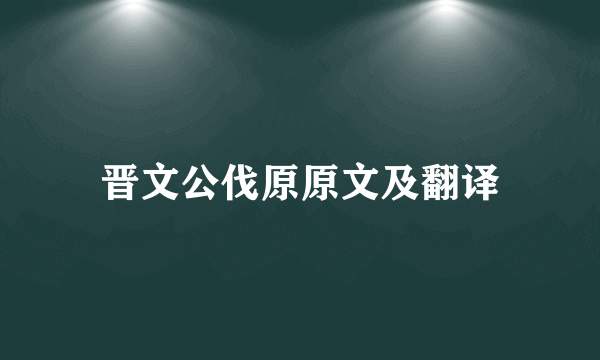 晋文公伐原原文及翻译